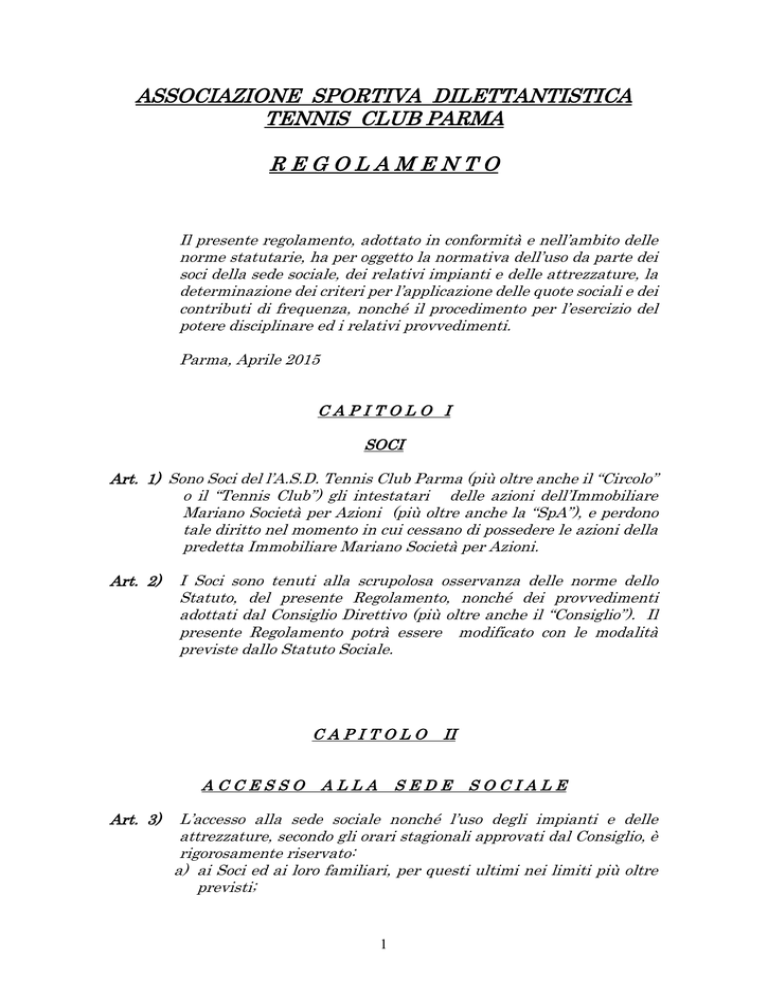 ASSOCIAZIONE SPORTIVA DILETTANTISTICA
TENNIS CLUB PARMA

R E G O L A M E N T O

Il presente regolamento, adottato in conformità e nell'ambito delle norme statutarie, ha per oggetto la normativa dell'uso da parte dei soci della sede sociale, dei relativi impianti e delle attrezzature, la determinazione dei criteri per l'applicazione delle quote sociali e dei contributi di frequenza, nonché il procedimento per l'esercizio del potere disciplinare ed i relativi provvedimenti.

Parma, Aprile 2015

C A P I T O L O I

SOCI

Art. 1) Sono Soci del l'A.S.D. Tennis Club Parma (più oltre anche il "Circolo" o il "Tennis Club") gli intestatari delle azioni dell'Immobiliare Mariano Società per Azioni (più oltre anche la "SpA"), e perdono tale diritto nel momento in cui cessano di possedere le azioni della predetta Immobiliare Mariano Società per Azioni.

Art. 2) I Soci sono tenuti alla scrupolosa osservanza delle norme dello Statuto, del presente Regolamento, nonché dei provvedimenti adottati dal Consiglio Direttivo (più oltre anche il "Consiglio"). Il presente Regolamento potrà essere modificato con le modalità previste dallo Statuto Sociale.

C A P I T O L O II

A C C E S S O A L L A S E D E S O C I A L E

Art. 3) L'accesso alla sede sociale nonché l'uso degli impianti e delle attrezzature, secondo gli orari stagionali approvati dal Consiglio, è rigorosamente riservato:
a) ai Soci ed ai loro familiari, per questi ultimi nei limiti più oltre previsti;

1